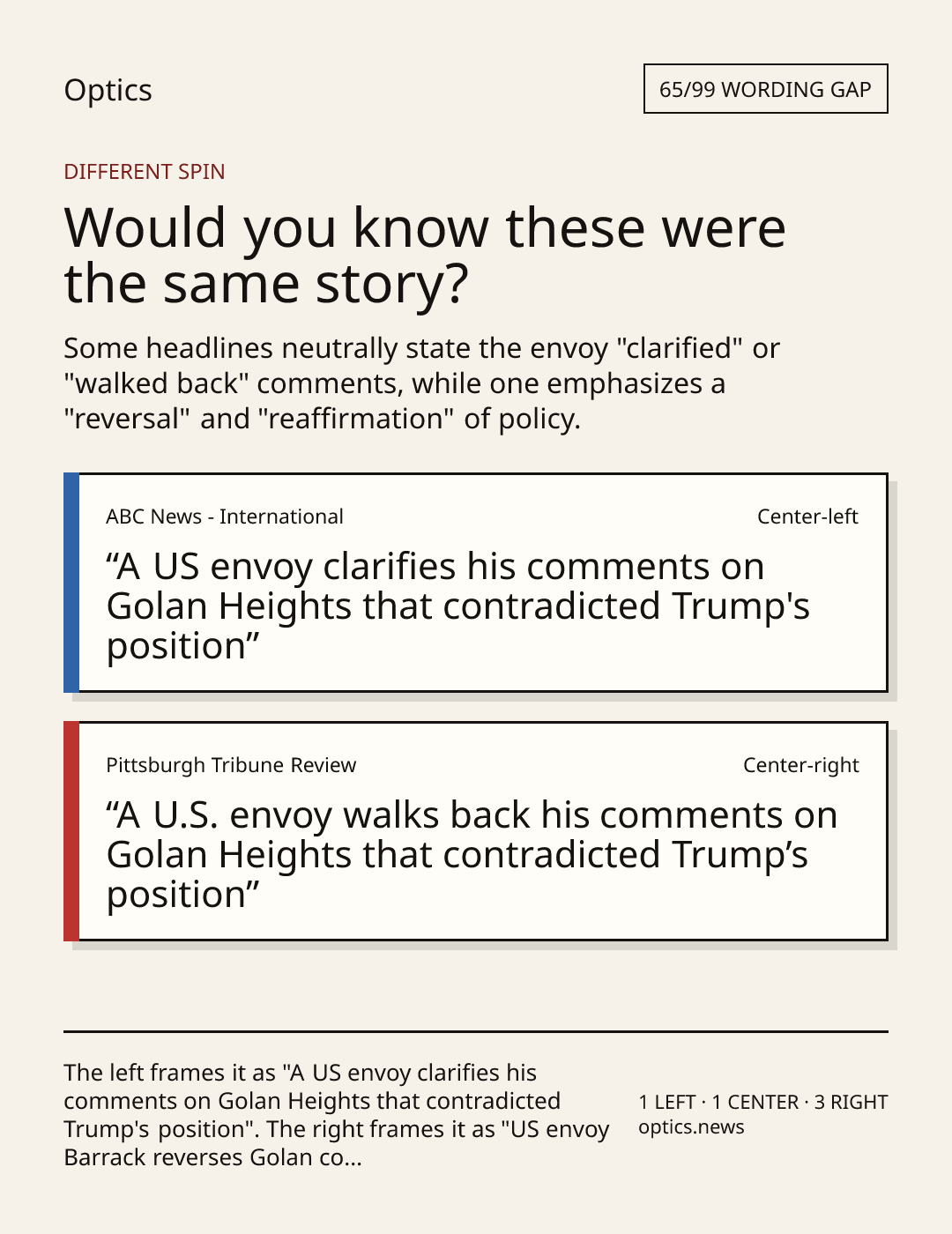 Optics

65/99 WORDING GAP

DIFFERENT SPIN

Would you know these were the same story?

Some headlines neutrally state the envoy "clarified" or "walked back" comments, while one emphasizes a "reversal" and "reaffirmation" of policy.

ABC News - International

Center-left

"A US envoy clarifies his comments on Golan Heights that contradicted Trump's position"

Pittsburgh Tribune Review

Center-right

"A U.S. envoy walks back his comments on Golan Heights that contradicted Trump's position"

The left frames it as "A US envoy clarifies his comments on Golan Heights that contradicted Trump's position". The right frames it as "US envoy Barrack reverses Golan co...

1 LEFT · 1 CENTER · 3 RIGHT
optics.news